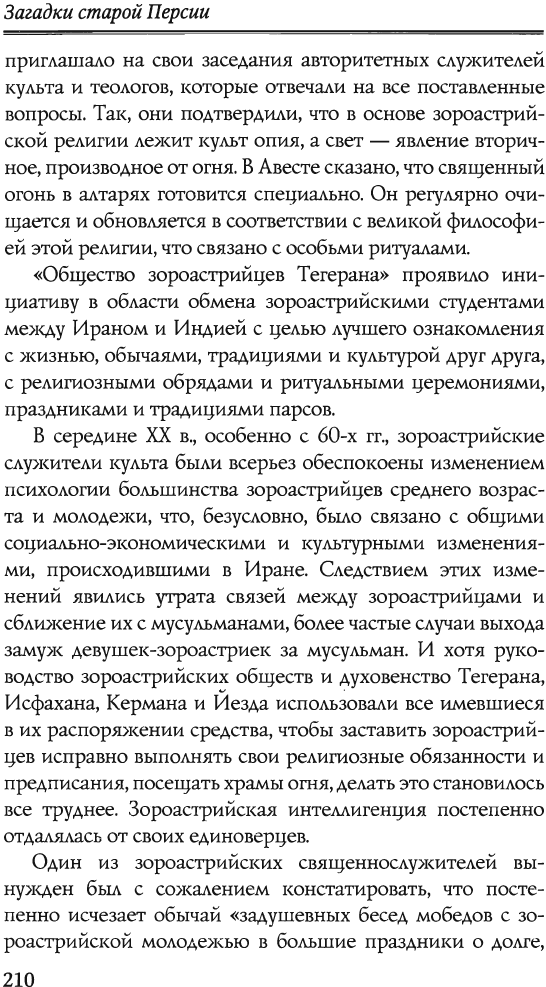 Загадки старой Персии

приглашало на свои заседания авторитетных служителей культа и теологов, которые отвечали на все поставленные вопросы. Так, они подтвердили, что в основе зороастрийской религии лежит культ опия, а свет — явление вторичное, производное от огня. В Авесте сказано, что священный огонь в алтарях готовится специально. Он регулярно очищается и обновляется в соответствии с великой философией этой религии, что связано с особыми ритуалами.

«Общество зороастрийцев Тегерана» проявило инициативу в области обмена зороастрийскими студентами между Ираном и Индией с целью лучшего ознакомления с жизнью, обычаями, традициями и культурой друг друга, с религиозными обрядами и ритуальными церемониями, праздниками и традициями парсов.

В середине XX в., особенно с 60-х гг., зороастрийские служители культа были всерьез обеспокоены изменением психологии большинства зороастрийцев среднего возраста и молодежи, что, безусловно, было связано с общими социально-экономическими и культурными изменениями, происходившими в Иране. Следствием этих изменений явились утрата связей между зороастрийцами и сближение их с мусульманами, более частые случаи выхода замуж девушек-зороастриек за мусульман. И хотя руководство зороастрийских обществ и духовенство Тегерана, Исфахана, Кермана и Йезда использовали все имевшиеся в их распоряжении средства, чтобы заставить зороастрийцев исправно выполнять свои религиозные обязанности и предписания, посещать храмы огня, делать это становилось все труднее. Зороастрийская интеллигенция постепенно отдалялась от своих единоверцев.

Один из зороастрийских священнослужителей вынужден был с сожалением констатировать, что постепенно исчезает обычай «задушевных бесед мобедов с зороастрийской молодежью в большие праздники о долге,

210